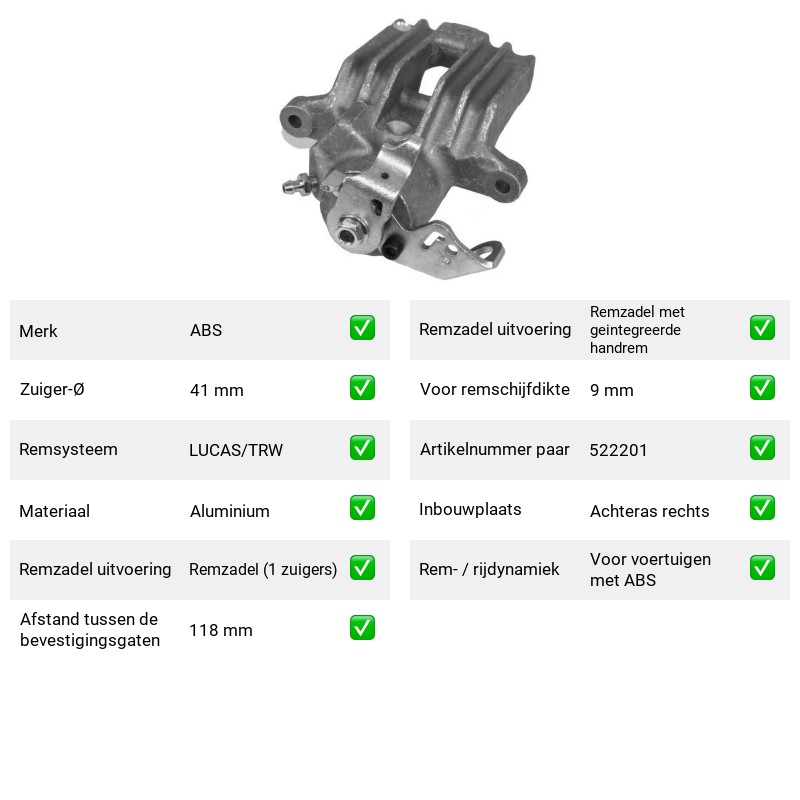 Merk ABS ☑
Zuiger-Ø 41 mm ☑
Remsysteem LUCAS/TRW ☑
Materiaal Aluminium ☑
Remzadel uitvoering Remzadel (1 zuigers) ☑
Afstand tussen de bevestigingsgaten 118 mm ☑

Remzadel uitvoering Remzadel met geintegreerde handrem ☑
Voor remschijfdikte 9 mm ☑
Artikelnummer paar 522201 ☑
Inbouwplaats Achteras rechts ☑
Rem- / rijdynamiek Voor voertuigen met ABS ☑